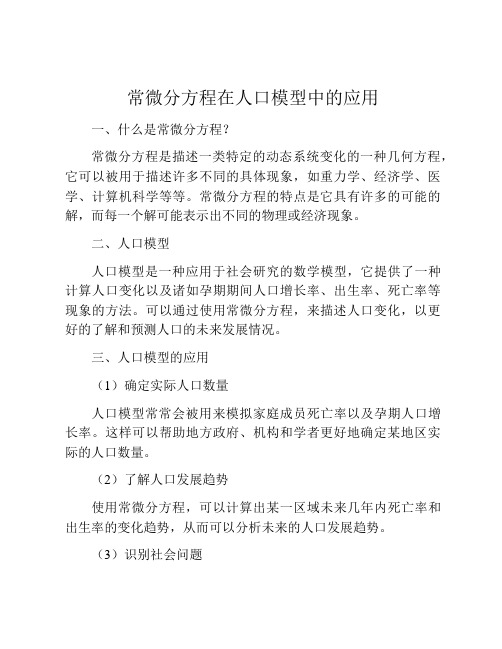 常微分方程在人口模型中的应用

一、什么是常微分方程?

常微分方程是描述一类特定的动态系统变化的一种几何方程，它可以被用于描述许多不同的具体现象，如重力学、经济学、医学、计算机科学等等。常微分方程的特点是它具有许多的可能的解，而每一个解可能表示出不同的物理或经济现象。

二、人口模型

人口模型是一种应用于社会研究的数学模型，它提供了一种计算人口变化以及诸如孕期期间人口增长率、出生率、死亡率等现象的方法。可以通过使用常微分方程，来描述人口变化，以更好的了解和预测人口的未来发展情况。

三、人口模型的应用

（1）确定实际人口数量

人口模型常常会被用来模拟家庭成员死亡率以及孕期人口增长率。这样可以帮助地方政府、机构和学者更好地确定某地区实际的人口数量。

（2）了解人口发展趋势

使用常微分方程，可以计算出某一区域未来几年内死亡率和出生率的变化趋势，从而可以分析未来的人口发展趋势。

（3）识别社会问题